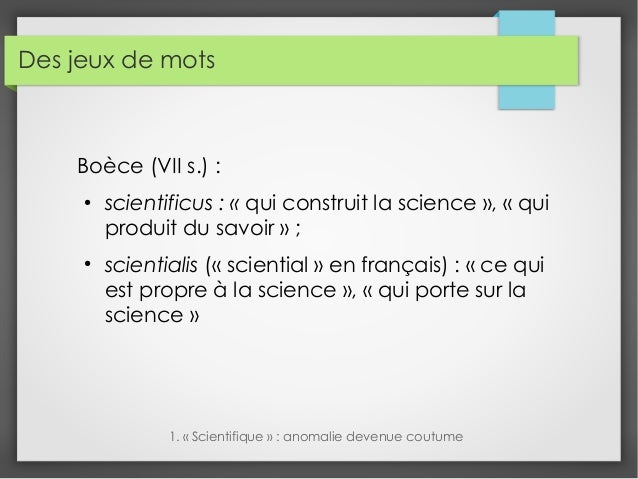 Des jeux de mots

Boèce (VII s.) :

• scientificus : « qui construit la science », « qui produit du savoir » ;

• scientialis (« sciential » en français) : « ce qui est propre à la science », « qui porte sur la science »

1. « Scientifique » : anomalie devenue coutume